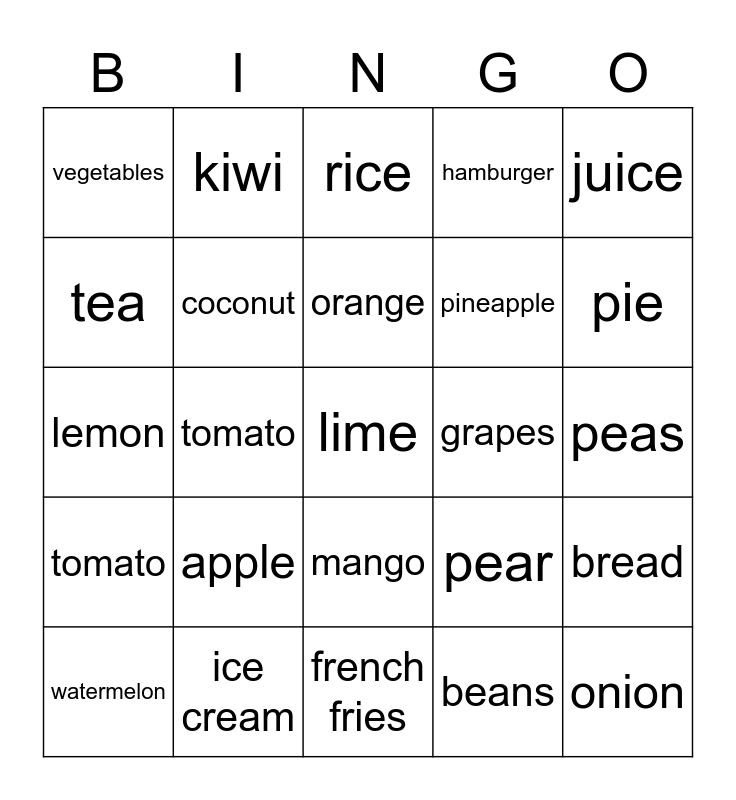 | B | I | N | G | O |
|---|---|---|---|---|
| vegetables | kiwi | rice | hamburger | juice |
| tea | coconut | orange | pineapple | pie |
| lemon | tomato | lime | grapes | peas |
| tomato | apple | mango | pear | bread |
| watermelon | ice cream | french fries | beans | onion |